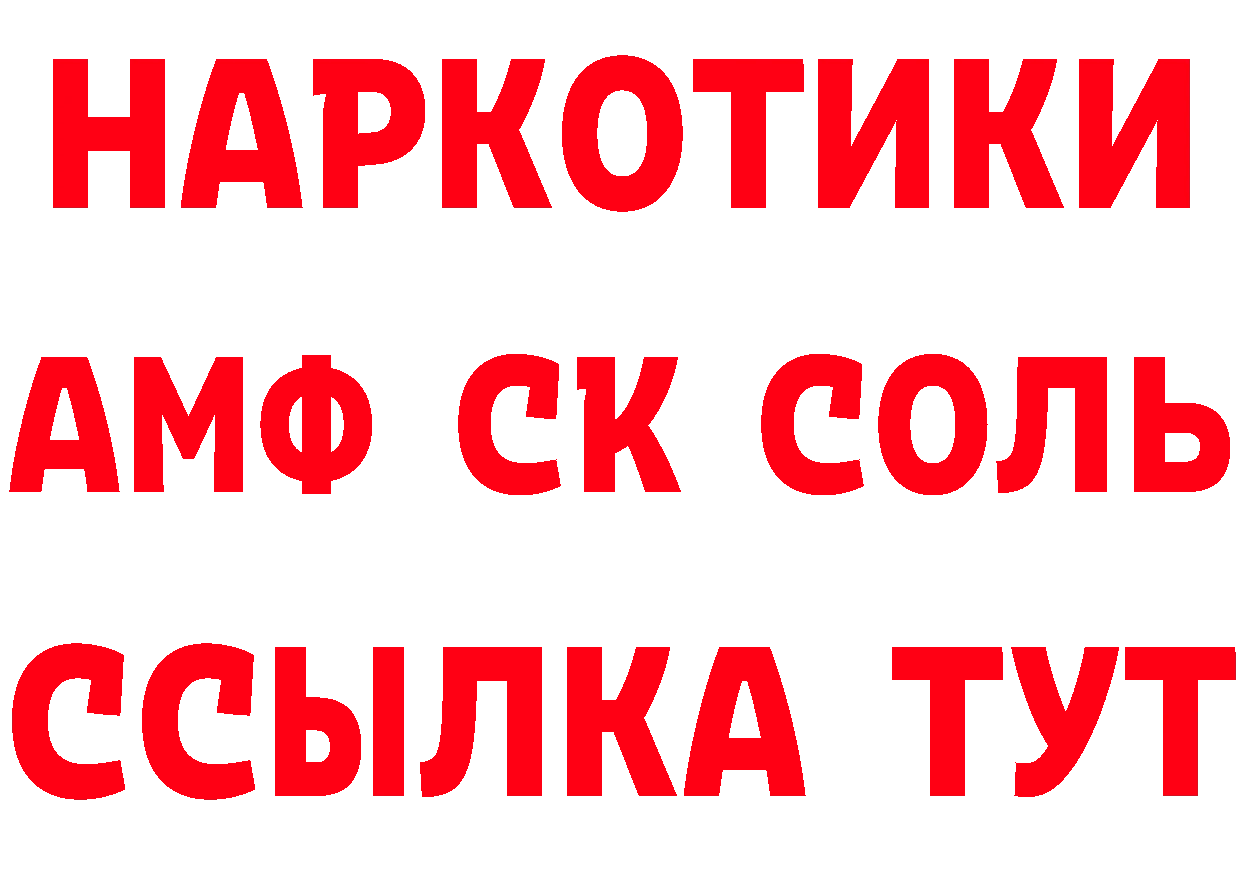 НАРКОТИКИ
АМФ СК СОЛЬ
ССЫЛКА ТУТ